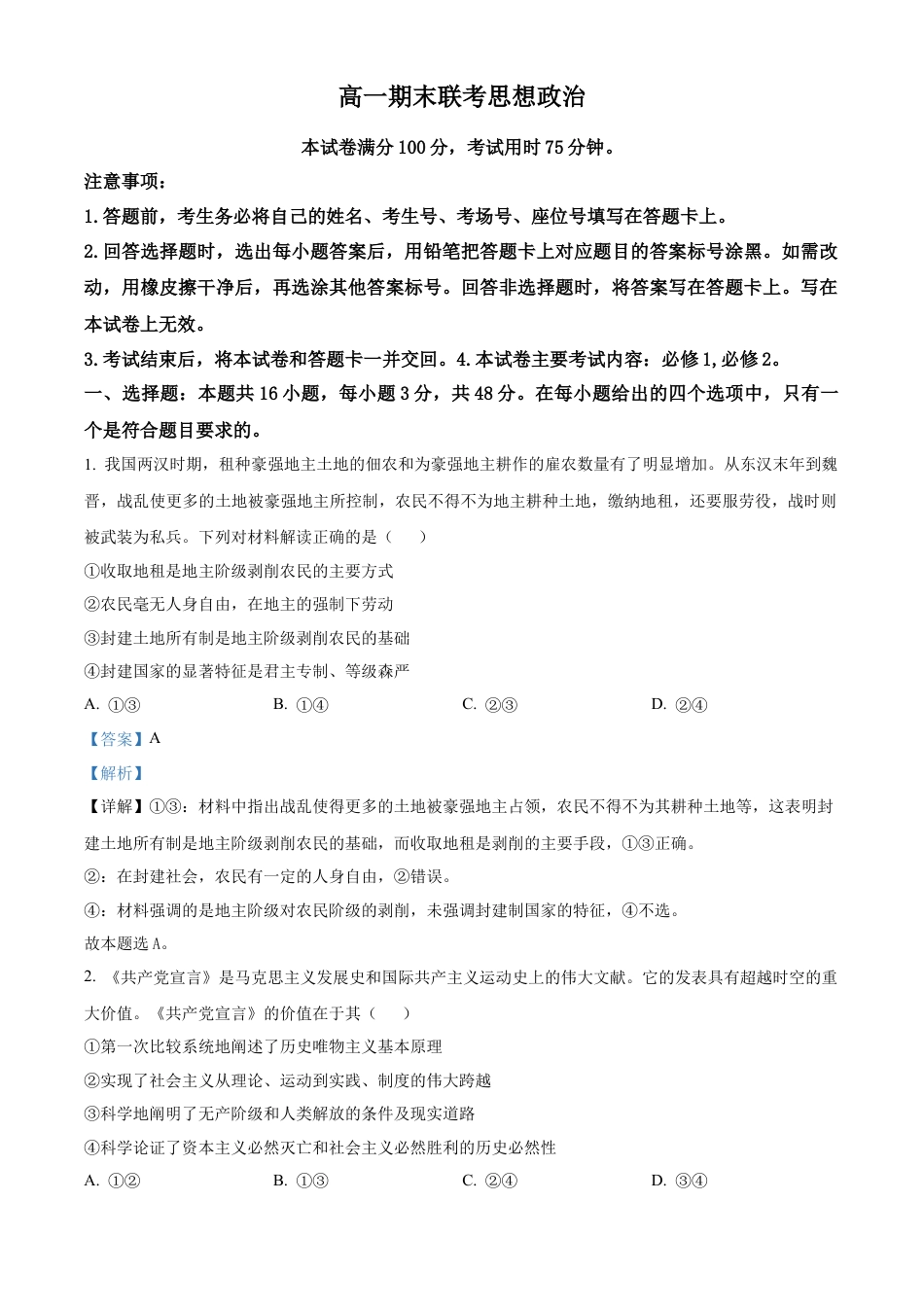 高一期末联考思想政治

本试卷满分 100 分，考试用时 75 分钟。

注意事项：

1. 答题前，考生务必将自己的姓名、考生号、考场号、座位号填写在答题卡上。

2. 回答选择题时，选出每小题答案后，用铅笔把答题卡上对应题目的答案标号涂黑。如需改动，用橡皮擦干净后，再选涂其他答案标号。回答非选择题时，将答案写在答题卡上。写在本试卷上无效。

3. 考试结束后，将本试卷和答题卡一并交回。4. 本试卷主要考试内容：必修 1, 必修 2。

一、选择题：本题共 16 小题，每小题 3 分，共 48 分。在每小题给出的四个选项中，只有一个是符合题目要求的。

1. 我国两汉时期，租种豪强地主土地的佃农和为豪强地主耕作的雇农数量有了明显增加。从东汉末年到魏晋，战乱使更多的土地被豪强地主所控制，农民不得不为地主耕种土地，缴纳地租，还要服劳役，战时则被武装为私兵。下列对材料解读正确的是（　　）

①收取地租是地主阶级剥削农民的主要方式

②农民毫无人身自由，在地主的强制下劳动

③封建土地所有制是地主阶级剥削农民的基础

④封建国家的显著特征是君主专制、等级森严

A. ①③　　B. ①④　　C. ②③　　D. ②④

【答案】A

【解析】

【详解】①③：材料中指出战乱使得更多的土地被豪强地主占领，农民不得不为其耕种土地等，这表明封建土地所有制是地主阶级剥削农民的基础，而收取地租是剥削的主要手段，①③正确。

②：在封建社会，农民有一定的人身自由，②错误。

④：材料强调的是地主阶级对农民阶级的剥削，未强调封建制国家的特征，④不选。

故本题选 A。

2. 《共产党宣言》是马克思主义发展史和国际共产主义运动史上的伟大文献。它的发表具有超越时空的重大价值。《共产党宣言》的价值在于其（　　）

①第一次比较系统地阐述了历史唯物主义基本原理

②实现了社会主义从理论、运动到实践、制度的伟大跨越

③科学地阐明了无产阶级和人类解放的条件及现实道路

④科学论证了资本主义必然灭亡和社会主义必然胜利的历史必然性

A. ①②　　B. ①③　　C. ②④　　D. ③④